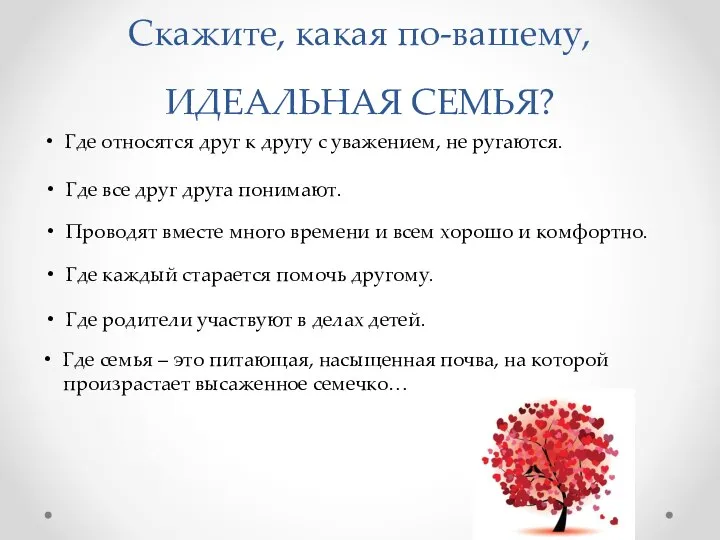 Скажите, какая по-вашему,

ИДЕАЛЬНАЯ СЕМЬЯ?

• Где относятся друг к другу с уважением, не ругаются.

• Где все друг друга понимают.

• Проводят вместе много времени и всем хорошо и комфортно.

• Где каждый старается помочь другому.

• Где родители участвуют в делах детей.

• Где семья – это питающая, насыщенная почва, на которой произрастает высаженное семечко…